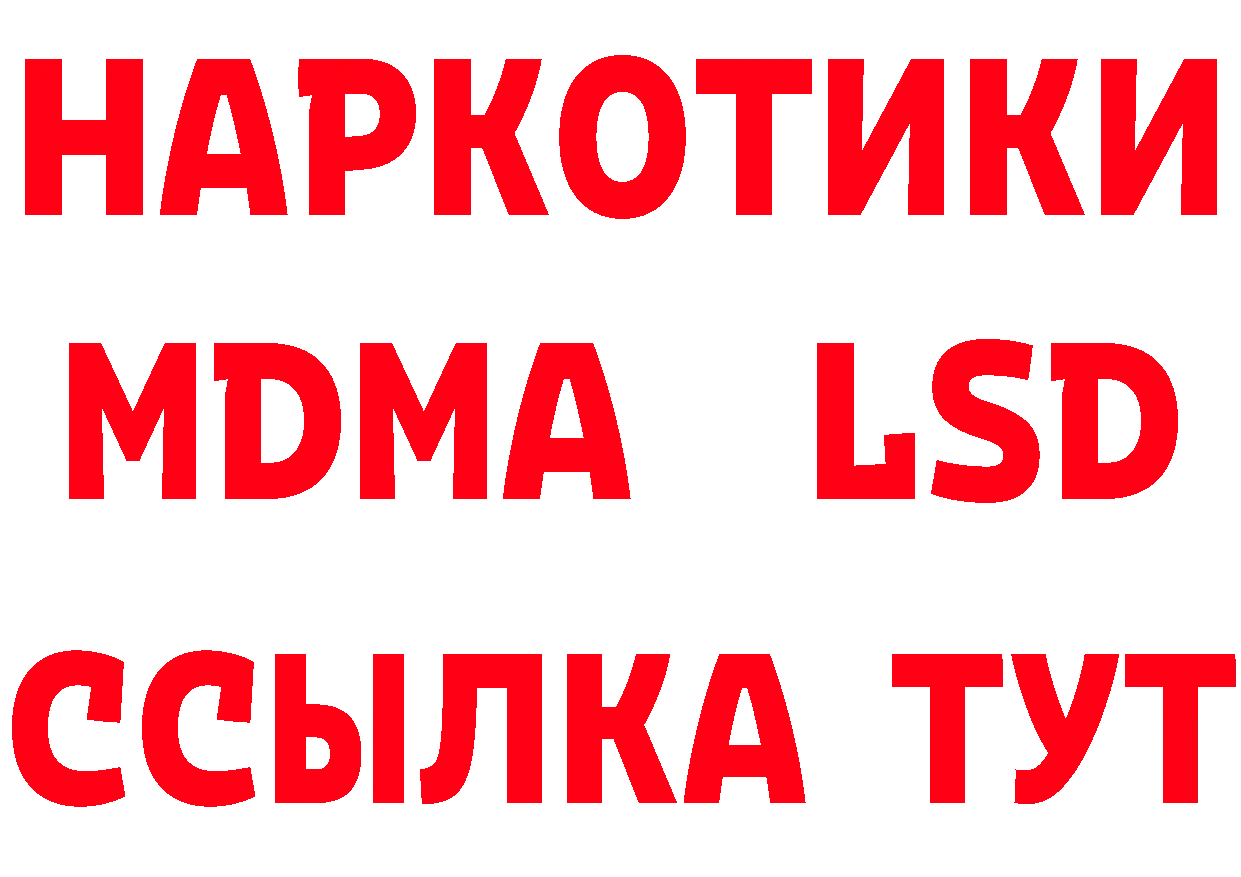 НАРКОТИКИ
MDMA LSD
ССЫЛКА ТУТ